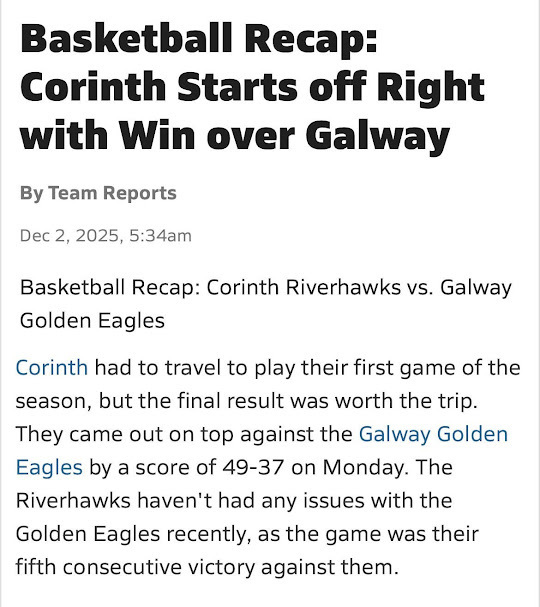 Basketball Recap: Corinth Starts off Right with Win over Galway

By Team Reports

Dec 2, 2025, 5:34am

Basketball Recap: Corinth Riverhawks vs. Galway Golden Eagles

Corinth had to travel to play their first game of the season, but the final result was worth the trip. They came out on top against the Galway Golden Eagles by a score of 49-37 on Monday. The Riverhawks haven't had any issues with the Golden Eagles recently, as the game was their fifth consecutive victory against them.